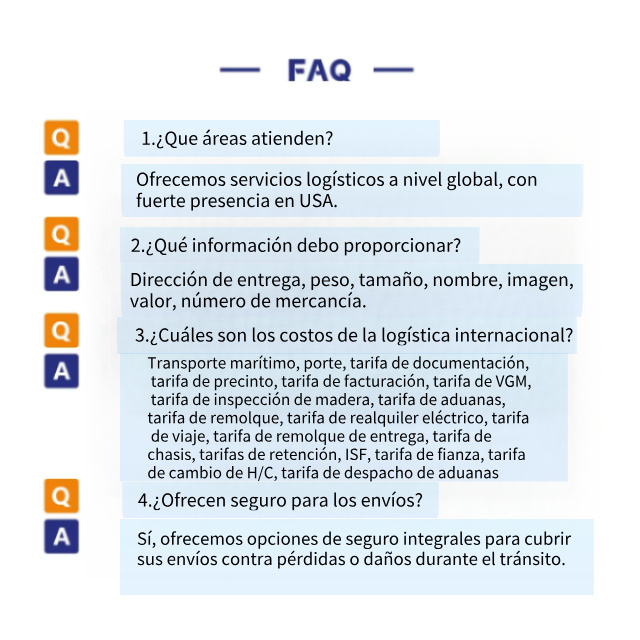 FAQ

Q
1.¿Que áreas atienden?

A
Ofrecemos servicios logísticos a nivel global, con fuerte presencia en USA.

Q
2.¿Qué información debo proporcionar?

A
Dirección de entrega, peso, tamaño, nombre, imagen, valor, número de mercancía.

Q
3.¿Cuáles son los costos de la logística internacional?

A
Transporte marítimo, porte, tarifa de documentación, tarifa de precinto, tarifa de facturación, tarifa de VGM, tarifa de inspección de madera, tarifa de aduanas, tarifa de remolque, tarifa de realquiler eléctrico, tarifa de viaje, tarifa de remolque de entrega, tarifa de chasis, tarifas de retención, ISF, tarifa de fianza, tarifa de cambio de H/C, tarifa de despacho de aduanas

Q
4.¿Ofrecen seguro para los envíos?

A
Sí, ofrecemos opciones de seguro integrales para cubrir sus envíos contra pérdidas o daños durante el tránsito.